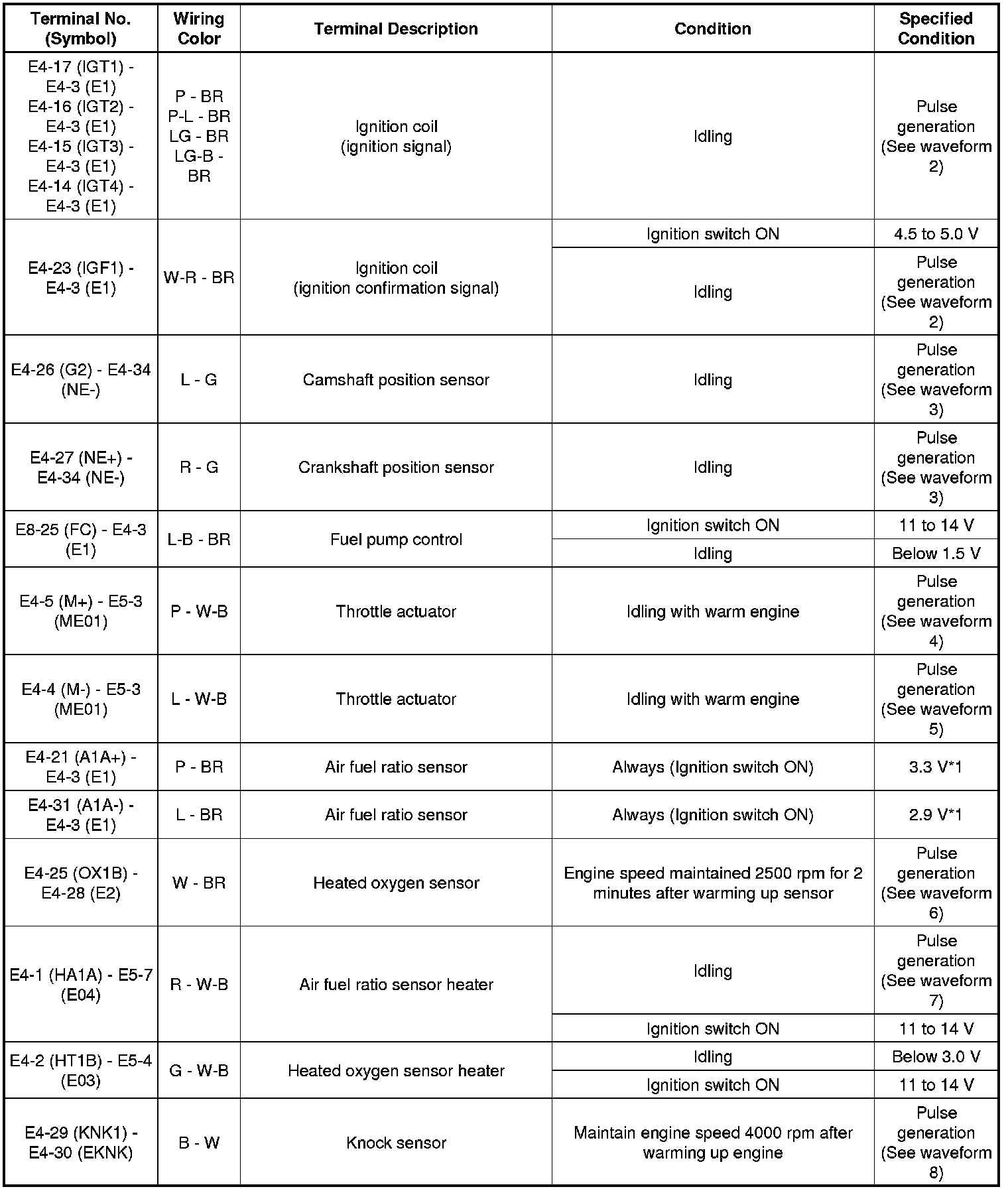 | Terminal No. (Symbol) | Wiring Color | Terminal Description | Condition | Specified Condition |
|---|---|---|---|---|
| E4-17 (IGT1) - E4-3 (E1) E4-16 (IGT2) - E4-3 (E1) E4-15 (IGT3) - E4-3 (E1) E4-14 (IGT4) - E4-3 (E1) | P - BR P-L - BR LG - BR LG-B - BR | Ignition coil (ignition signal) | Idling | Pulse generation (See waveform 2) |
| E4-23 (IGF1) - E4-3 (E1) | W-R - BR | Ignition coil (ignition confirmation signal) | Ignition switch ON | 4.5 to 5.0 V |
| | | | Idling | Pulse generation (See waveform 2) |
| E4-26 (G2) - E4-34 (NE-) | L - G | Camshaft position sensor | Idling | Pulse generation (See waveform 3) |
| E4-27 (NE+) - E4-34 (NE-) | R - G | Crankshaft position sensor | Idling | Pulse generation (See waveform 3) |
| E8-25 (FC) - E4-3 (E1) | L-B - BR | Fuel pump control | Ignition switch ON | 11 to 14 V |
| | | | Idling | Below 1.5 V |
| E4-5 (M+) - E5-3 (ME01) | P - W-B | Throttle actuator | Idling with warm engine | Pulse generation (See waveform 4) |
| E4-4 (M-) - E5-3 (ME01) | L - W-B | Throttle actuator | Idling with warm engine | Pulse generation (See waveform 5) |
| E4-21 (A1A+) - E4-3 (E1) | P - BR | Air fuel ratio sensor | Always (Ignition switch ON) | 3.3 V*1 |
| E4-31 (A1A-) - E4-3 (E1) | L - BR | Air fuel ratio sensor | Always (Ignition switch ON) | 2.9 V*1 |
| E4-25 (OX1B) - E4-28 (E2) | W - BR | Heated oxygen sensor | Engine speed maintained 2500 rpm for 2 minutes after warming up sensor | Pulse generation (See waveform 6) |
| E4-1 (HA1A) - E5-7 (E04) | R - W-B | Air fuel ratio sensor heater | Idling | Pulse generation (See waveform 7) |
| | | | Ignition switch ON | 11 to 14 V |
| E4-2 (HT1B) - E5-4 (E03) | G - W-B | Heated oxygen sensor heater | Idling | Below 3.0 V |
| | | | Ignition switch ON | 11 to 14 V |
| E4-29 (KNK1) - E4-30 (EKNK) | B - W | Knock sensor | Maintain engine speed 4000 rpm after warming up engine | Pulse generation (See waveform 8) |